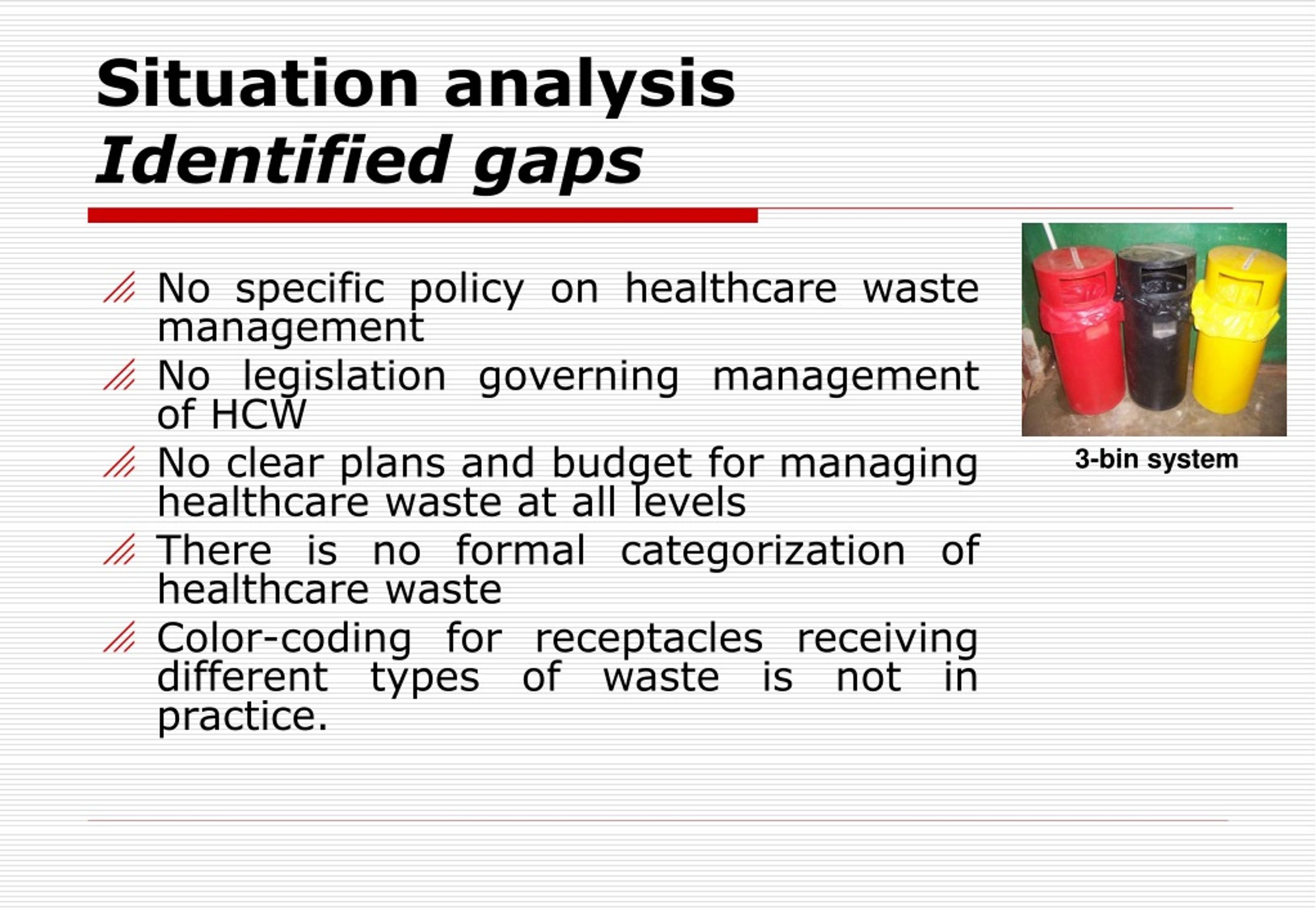 Situation analysis
Identified gaps

No specific policy on healthcare waste management

No legislation governing management of HCW

No clear plans and budget for managing healthcare waste at all levels

There is no formal categorization of healthcare waste

Color-coding for receptacles receiving different types of waste is not in practice.

3-bin system